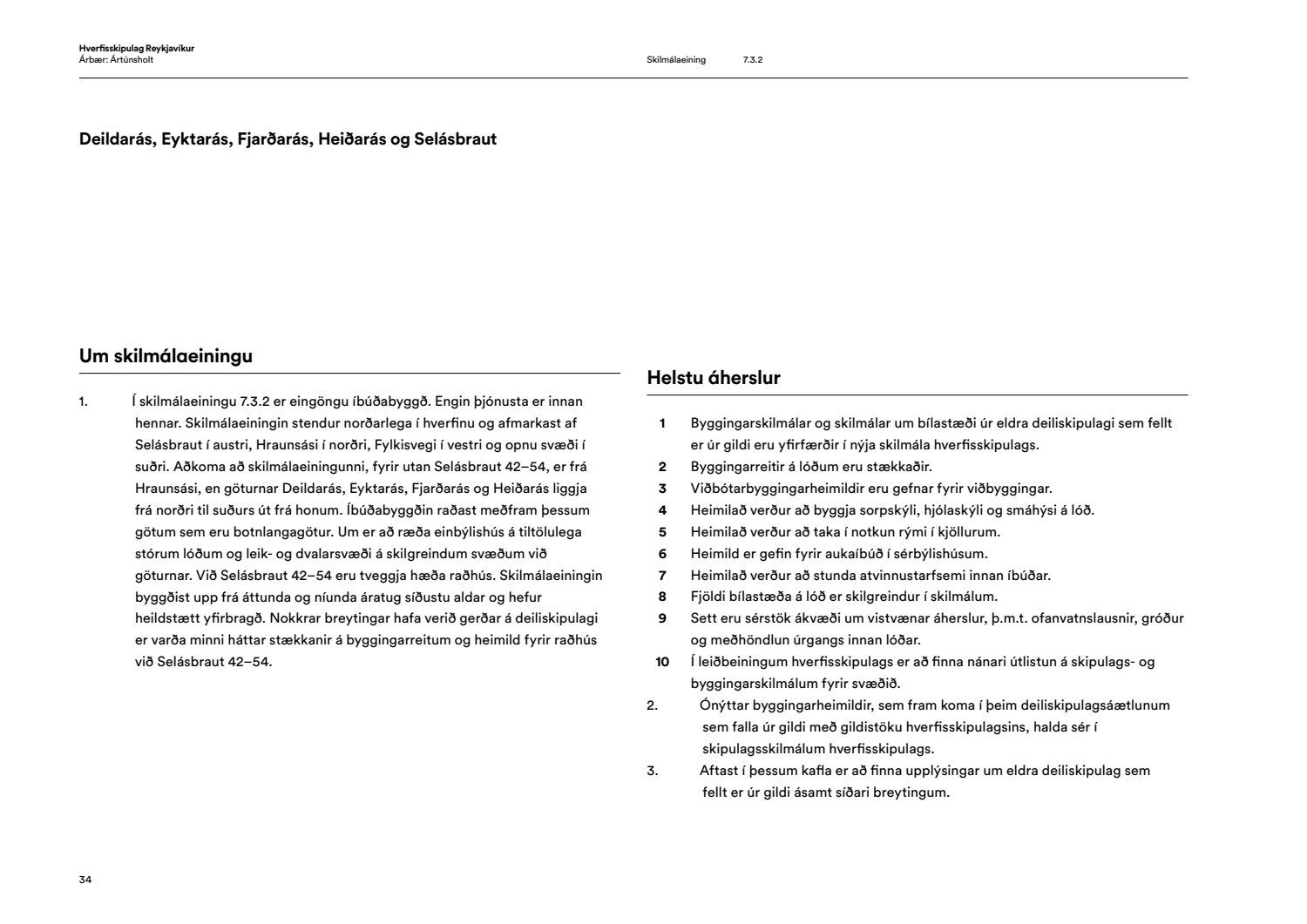 Hverfisskipulag Reykjavíkur
Árbær: Ártúnsholt

Skilmálaeining 7.3.2

Deildarás, Eyktarás, Fjarðarás, Heiðarás og Selásbraut

Um skilmálaeiningu

1. Í skilmálaeiningu 7.3.2 er eingöngu íbúðabyggð. Engin þjónusta er innan hennar. Skilmálaeiningin stendur norðarlega í hverfinu og afmarkast af Selásbraut í austri, Hraunsási í norðri, Fylkisvegi í vestri og opnu svæði í suðri. Aðkoma að skilmálaeiningunni, fyrir utan Selásbraut 42–54, er frá Hraunsási, en göturnar Deildarás, Eyktarás, Fjarðarás og Heiðarás liggja frá norðri til suðurs út frá honum. Íbúðabyggðin raðast meðfram þessum götum sem eru botnlangagötur. Um er að ræða einbýlishús á tiltölulega stórum lóðum og leik- og dvalarsvæði á skilgreindum svæðum við göturnar. Við Selásbraut 42–54 eru tveggja hæða raðhús. Skilmálaeiningin byggðist upp frá áttunda og níunda áratug síðustu aldar og hefur heildstætt yfirbragð. Nokkrar breytingar hafa verið gerðar á deiliskipulagi er varða minni háttar stækkanir á byggingarreitum og heimild fyrir raðhús við Selásbraut 42–54.

Helstu áherslur

1 Byggingarskilmálar og skilmálar um bílastæði úr eldra deiliskipulagi sem fellt er úr gildi eru yfirfærðir í nýja skilmála hverfisskipulags.
2 Byggingarreitir á lóðum eru stækkaðir.
3 Viðbótarbyggingarheimildir eru gefnar fyrir viðbyggingar.
4 Heimilað verður að byggja sorpskýli, hjólaskýli og smáhýsi á lóð.
5 Heimilað verður að taka í notkun rými í kjöllurum.
6 Heimild er gefin fyrir aukaíbúð í sérbýlishúsum.
7 Heimilað verður að stunda atvinnustarfsemi innan íbúðar.
8 Fjöldi bílastæða á lóð er skilgreindur í skilmálum.
9 Sett eru sérstök ákvæði um vistvænar áherslur, þ.m.t. ofanvatnslausnir, gróður og meðhöndlun úrgangs innan lóðar.
10 Í leiðbeiningum hverfisskipulags er að finna nánari útlistun á skipulags- og byggingarskilmálum fyrir svæðið.
2. Ónýttar byggingarheimildir, sem fram koma í þeim deiliskipulagsáætlunum sem falla úr gildi með gildistöku hverfisskipulagsins, halda sér í skipulagsskilmálum hverfisskipulags.
3. Aftast í þessum kafla er að finna upplýsingar um eldra deiliskipulag sem fellt er úr gildi ásamt síðari breytingum.

34